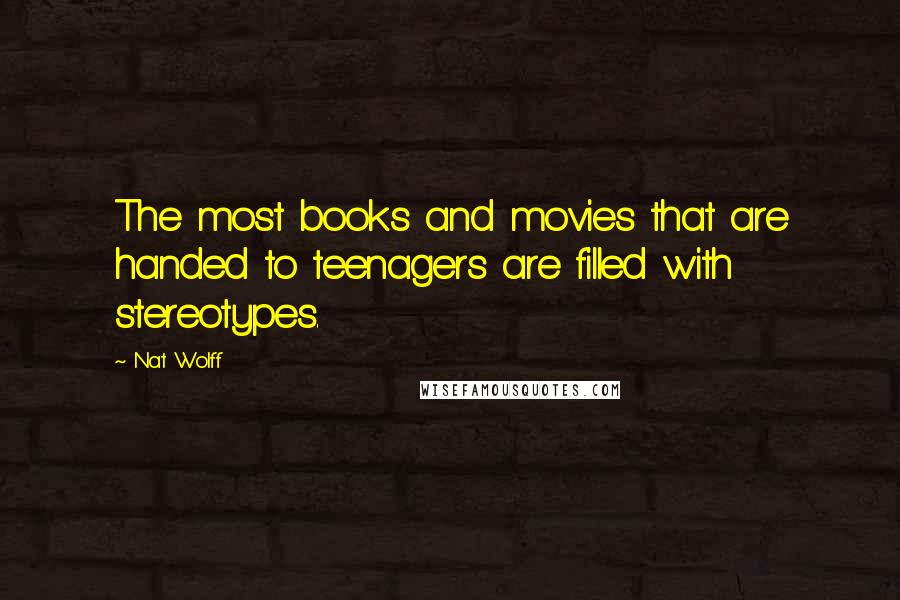 The most books and movies that are handed to teenagers are filled with stereotypes.

~ Nat Wolff

WISEFAMOUSQUOTES.COM